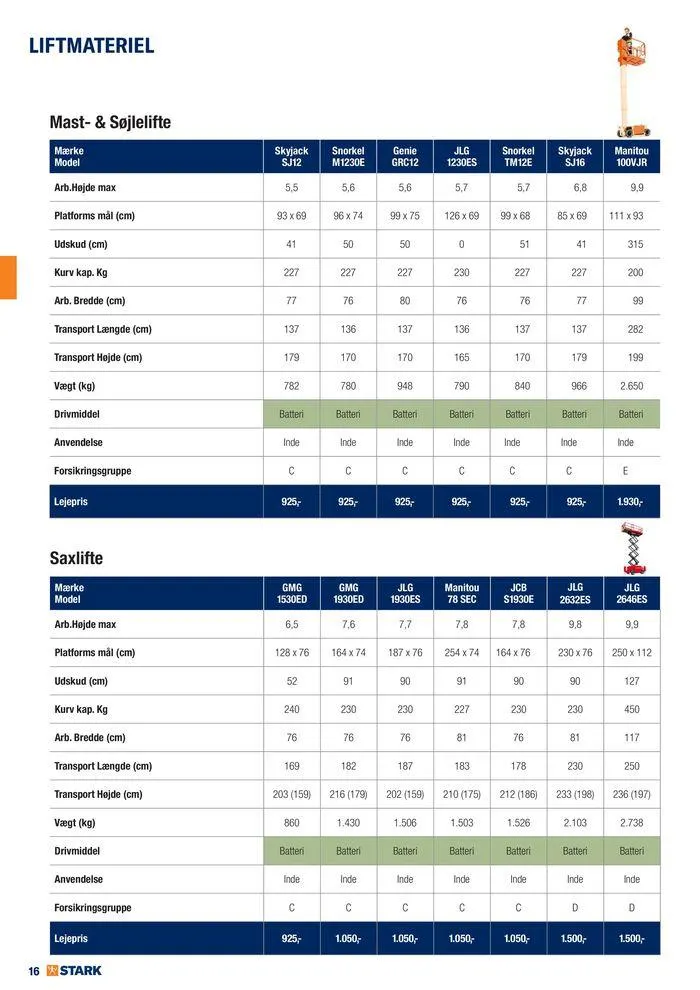 LIFTMATERIEL

Mast- & Søjlelifte

| Mærke Model | Skyjack SJ12 | Snorkel M1230E | Genie GRC12 | JLG 1230ES | Snorkel TM12E | Skyjack SJ16 | Manitou 100VJR |
|---|---|---|---|---|---|---|---|
| Arb.Højde max | 5,5 | 5,6 | 5,6 | 5,7 | 5,7 | 6,8 | 9,9 |
| Platforms mål (cm) | 93 x 69 | 96 x 74 | 99 x 75 | 126 x 69 | 99 x 68 | 85 x 69 | 111 x 93 |
| Udskud (cm) | 41 | 50 | 50 | 0 | 51 | 41 | 315 |
| Kurv kap. Kg | 227 | 227 | 227 | 230 | 227 | 227 | 200 |
| Arb. Bredde (cm) | 77 | 76 | 80 | 76 | 76 | 77 | 99 |
| Transport Længde (cm) | 137 | 136 | 137 | 136 | 137 | 137 | 282 |
| Transport Højde (cm) | 179 | 170 | 170 | 165 | 170 | 179 | 199 |
| Vægt (kg) | 782 | 780 | 948 | 790 | 840 | 966 | 2.650 |
| Drivmiddel | Batteri | Batteri | Batteri | Batteri | Batteri | Batteri | Batteri |
| Anvendelse | Inde | Inde | Inde | Inde | Inde | Inde | Inde |
| Forsikringsgruppe | C | C | C | C | C | C | E |
| Lejepris | 925,- | 925,- | 925,- | 925,- | 925,- | 925,- | 1.930,- |

Saxlifte

| Mærke Model | GMG 1530ED | GMG 1930ED | JLG 1930ES | Manitou 78 SEC | JCB S1930E | JLG 2632ES | JLG 2646ES |
|---|---|---|---|---|---|---|---|
| Arb.Højde max | 6,5 | 7,6 | 7,7 | 7,8 | 7,8 | 9,8 | 9,9 |
| Platforms mål (cm) | 128 x 76 | 164 x 74 | 187 x 76 | 254 x 74 | 164 x 76 | 230 x 76 | 250 x 112 |
| Udskud (cm) | 52 | 91 | 90 | 91 | 90 | 90 | 127 |
| Kurv kap. Kg | 240 | 230 | 230 | 227 | 230 | 230 | 450 |
| Arb. Bredde (cm) | 76 | 76 | 76 | 81 | 76 | 81 | 117 |
| Transport Længde (cm) | 169 | 182 | 187 | 183 | 178 | 230 | 250 |
| Transport Højde (cm) | 203 (159) | 216 (179) | 202 (159) | 210 (175) | 212 (186) | 233 (198) | 236 (197) |
| Vægt (kg) | 860 | 1.430 | 1.506 | 1.503 | 1.526 | 2.103 | 2.738 |
| Drivmiddel | Batteri | Batteri | Batteri | Batteri | Batteri | Batteri | Batteri |
| Anvendelse | Inde | Inde | Inde | Inde | Inde | Inde | Inde |
| Forsikringsgruppe | C | C | C | C | C | D | D |
| Lejepris | 925,- | 1.050,- | 1.050,- | 1.050,- | 1.050,- | 1.500,- | 1.500,- |

16 STARK